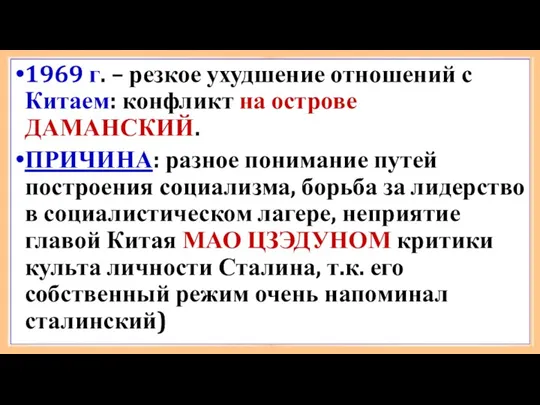 •1969 г. – резкое ухудшение отношений с Китаем: конфликт на острове ДАМАНСКИЙ.

•ПРИЧИНА: разное понимание путей построения социализма, борьба за лидерство в социалистическом лагере, неприятие главой Китая МАО ЦЗЭДУНОМ критики культа личности Сталина, т.к. его собственный режим очень напоминал сталинский)